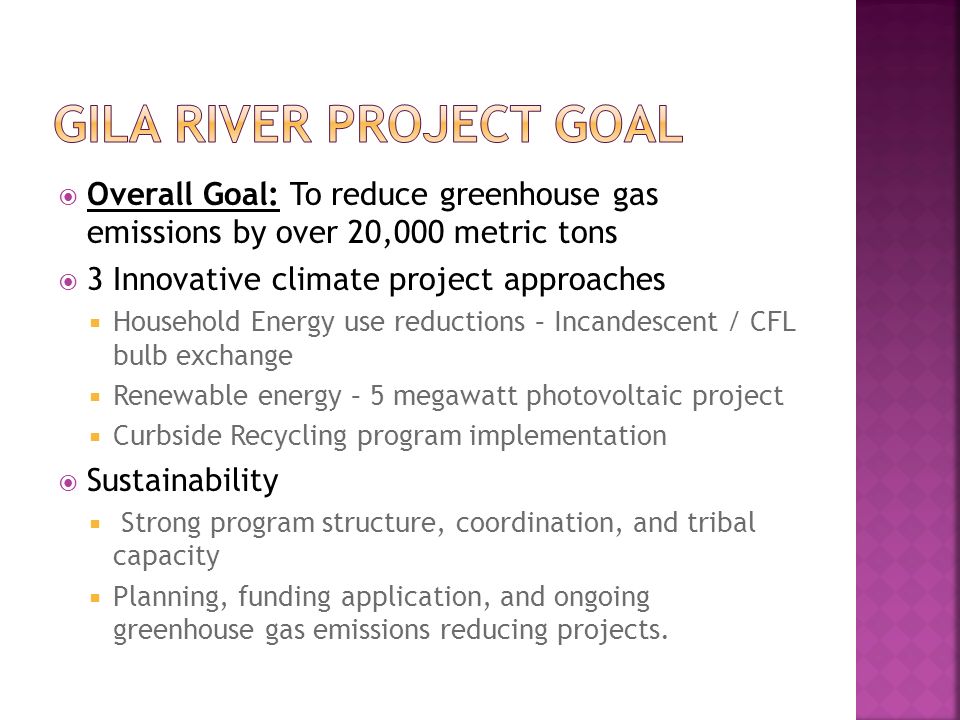 GILA RIVER PROJECT GOAL

Overall Goal: To reduce greenhouse gas emissions by over 20,000 metric tons

3 Innovative climate project approaches

Household Energy use reductions – Incandescent / CFL bulb exchange

Renewable energy – 5 megawatt photovoltaic project

Curbside Recycling program implementation

Sustainability

Strong program structure, coordination, and tribal capacity

Planning, funding application, and ongoing greenhouse gas emissions reducing projects.